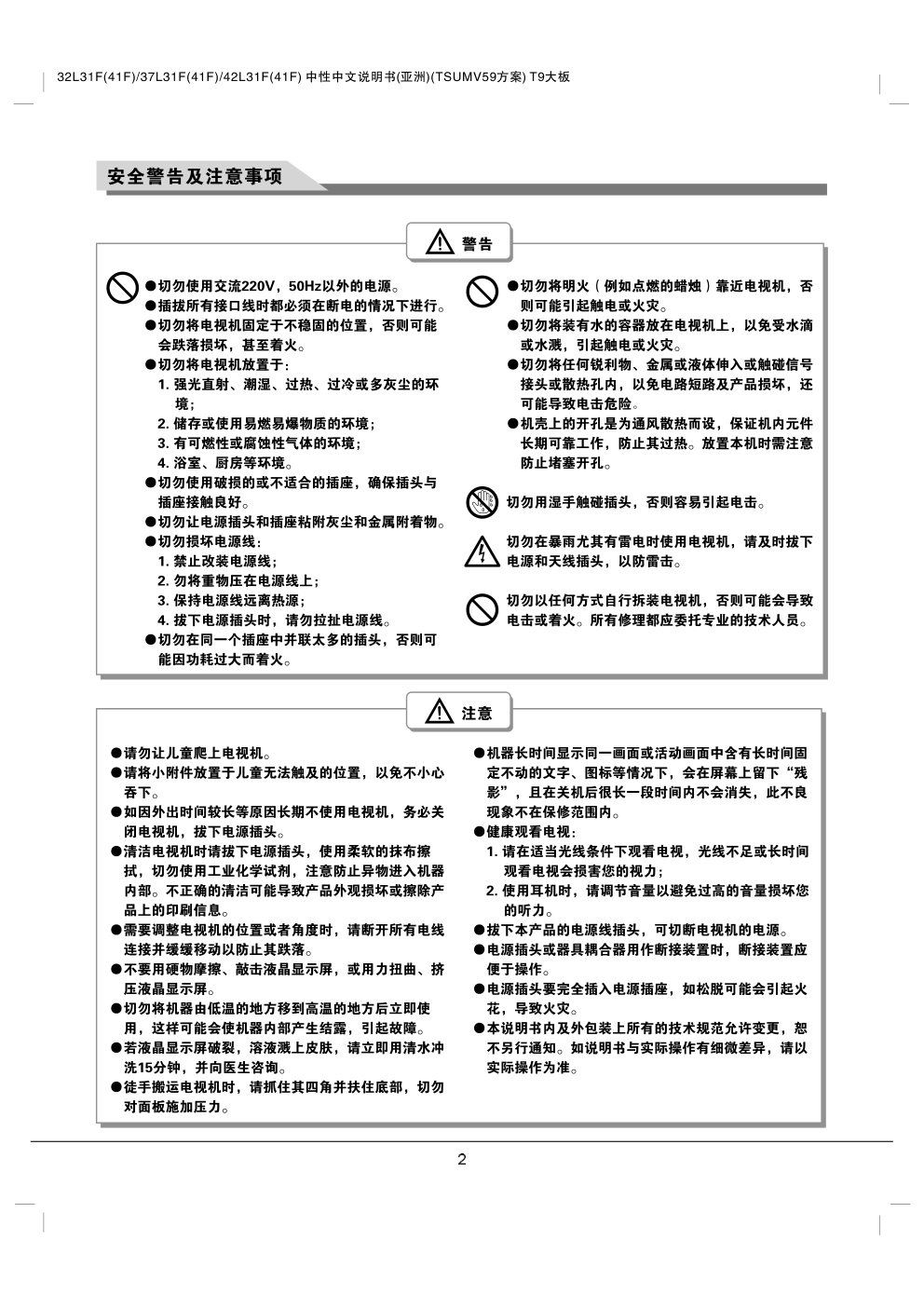 32L31F(41F)/37L31F(41F)/42L31F(41F) 中性中文说明书(亚洲)(TSUMV59方案) T9大板

安全警告及注意事项

警告

●切勿使用交流220V，50Hz以外的电源。
●插拔所有接口线时都必须在断电的情况下进行。
●切勿将电视机固定于不稳固的位置，否则可能会跌落损坏，甚至着火。
●切勿将电视机放置于：
1. 强光直射、潮湿、过热、过冷或多灰尘的环境；
2. 储存或使用易燃易爆物质的环境；
3. 有可燃性或腐蚀性气体的环境；
4. 浴室、厨房等环境。
●切勿使用破损的或不适合的插座，确保插头与插座接触良好。
●切勿让电源插头和插座粘附灰尘和金属附着物。
●切勿损坏电源线：
1. 禁止改装电源线；
2. 勿将重物压在电源线上；
3. 保持电源线远离热源；
4. 拔下电源插头时，请勿拉扯电源线。
●切勿在同一个插座中并联太多的插头，否则可能因功耗过大而着火。

●切勿将明火（例如点燃的蜡烛）靠近电视机，否则可能引起触电或火灾。
●切勿将装有水的容器放在电视机上，以免受水滴或水溅，引起触电或火灾。
●切勿将任何锐利物、金属或液体伸入或触碰信号接头或散热孔内，以免电路短路及产品损坏，还可能导致电击危险。
●机壳上的开孔是为通风散热而设，保证机内元件长期可靠工作，防止其过热。放置本机时需注意防止堵塞开孔。

切勿用湿手触碰插头，否则容易引起电击。

切勿在暴雨尤其有雷电时使用电视机，请及时拔下电源和天线插头，以防雷击。

切勿以任何方式自行拆装电视机，否则可能会导致电击或着火。所有修理都应委托专业的技术人员。

注意

●请勿让儿童爬上电视机。
●请将小附件放置于儿童无法触及的位置，以免不小心吞下。
●如因外出时间较长等原因长期不使用电视机，务必关闭电视机，拔下电源插头。
●清洁电视机时请拔下电源插头，使用柔软的抹布擦拭，切勿使用工业化学试剂，注意防止异物进入机器内部。不正确的清洁可能导致产品外观损坏或擦除产品上的印刷信息。
●需要调整电视机的位置或者角度时，请断开所有电线连接并缓缓移动以防止其跌落。
●不要用硬物摩擦、敲击液晶显示屏，或用力扭曲、挤压液晶显示屏。
●切勿将机器由低温的地方移到高温的地方后立即使用，这样可能会使机器内部产生结露，引起故障。
●若液晶显示屏破裂，溶液溅上皮肤，请立即用清水冲洗15分钟，并向医生咨询。
●徒手搬运电视机时，请抓住其四角并扶住底部，切勿对面板施加压力。

●机器长时间显示同一画面或活动画面中含有长时间固定不动的文字、图标等情况下，会在屏幕上留下“残影”，且在关机后很长一段时间内不会消失，此不良现象不在保修范围内。
●健康观看电视：
1. 请在适当光线条件下观看电视，光线不足或长时间观看电视会损害您的视力；
2. 使用耳机时，请调节音量以避免过高的音量损坏您的听力。
●拔下本产品的电源线插头，可切断电视机的电源。
●电源插头或器具耦合器用作断接装置时，断接装置应便于操作。
●电源插头要完全插入电源插座，如松脱可能会引起火花，导致火灾。
●本说明书内及外包装上所有的技术规范允许变更，恕不另行通知。如说明书与实际操作有细微差异，请以实际操作为准。

2